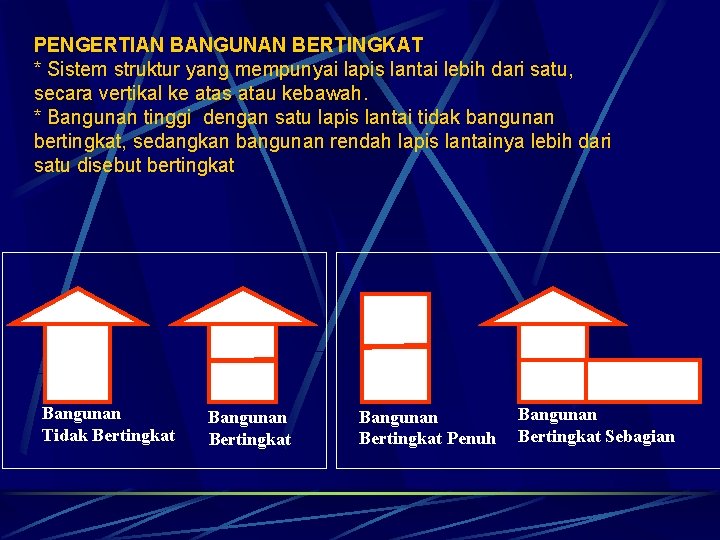 PENGERTIAN BANGUNAN BERTINGKAT
* Sistem struktur yang mempunyai lapis lantai lebih dari satu, secara vertikal ke atas atau kebawah.
* Bangunan tinggi  dengan satu lapis lantai tidak bangunan bertingkat, sedangkan bangunan rendah lapis lantainya lebih dari satu disebut bertingkat

Bangunan
Tidak Bertingkat

Bangunan
Bertingkat

Bangunan
Bertingkat Penuh

Bangunan
Bertingkat Sebagian